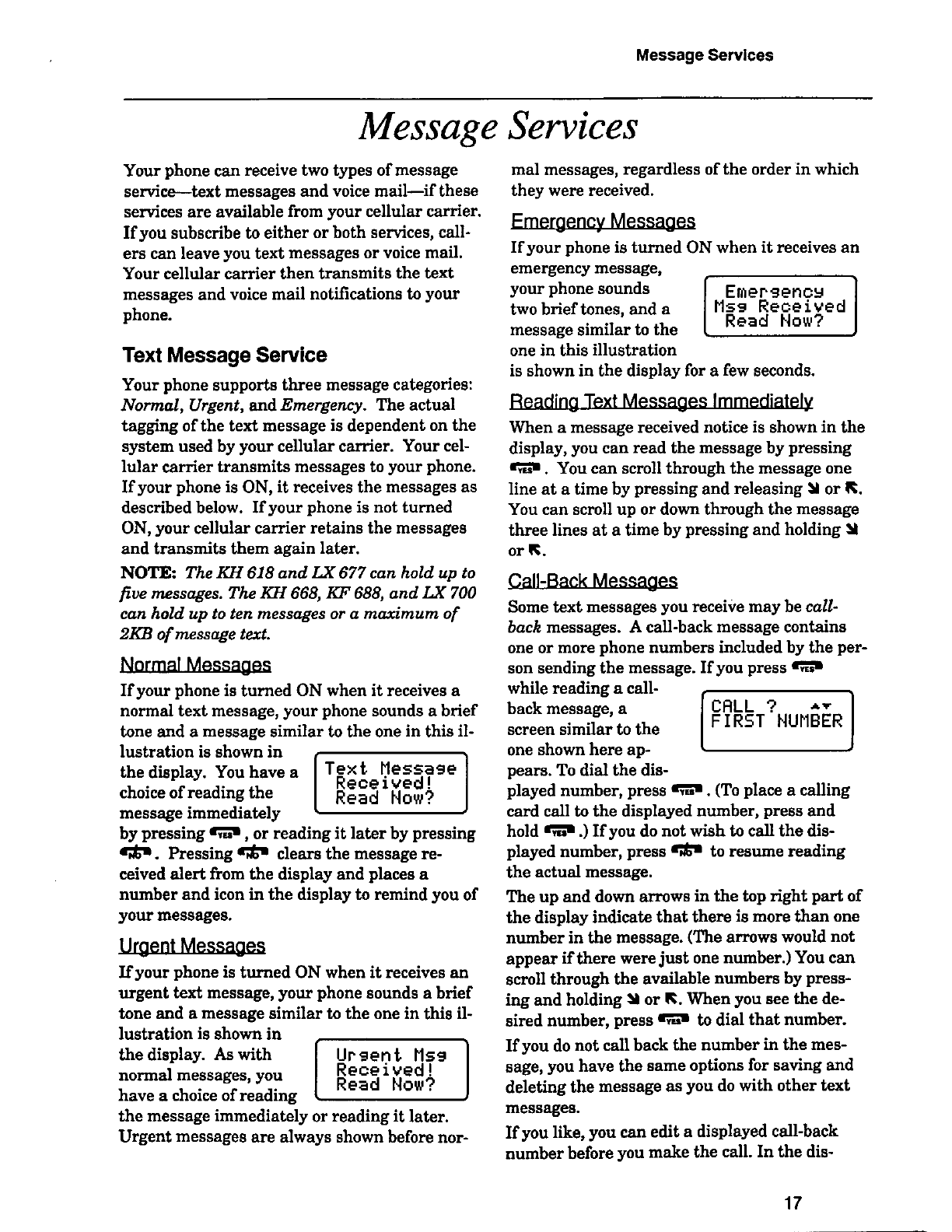 Message Services

Message Services

Your phone can receive two types of message service—text messages and voice mail—if these services are available from your cellular carrier. If you subscribe to either or both services, callers can leave you text messages or voice mail. Your cellular carrier then transmits the text messages and voice mail notifications to your phone.

Text Message Service

Your phone supports three message categories: Normal, Urgent, and Emergency. The actual tagging of the text message is dependent on the system used by your cellular carrier. Your cellular carrier transmits messages to your phone. If your phone is ON, it receives the messages as described below. If your phone is not turned ON, your cellular carrier retains the messages and transmits them again later.

NOTE: The KH 618 and LX 677 can hold up to five messages. The KH 668, KF 688, and LX 700 can hold up to ten messages or a maximum of 2KB of message text.

Normal Messages

If your phone is turned ON when it receives a normal text message, your phone sounds a brief tone and a message similar to the one in this illustration is shown in the display. You have a choice of reading the message immediately by pressing YES, or reading it later by pressing NO. Pressing NO clears the message received alert from the display and places a number and icon in the display to remind you of your messages.

Text Message
Received!
Read Now?

Urgent Messages

If your phone is turned ON when it receives an urgent text message, your phone sounds a brief tone and a message similar to the one in this illustration is shown in the display. As with normal messages, you have a choice of reading the message immediately or reading it later. Urgent messages are always shown before normal messages, regardless of the order in which they were received.

Urgent Msg
Received!
Read Now?

Emergency Messages

If your phone is turned ON when it receives an emergency message, your phone sounds two brief tones, and a message similar to the one in this illustration is shown in the display for a few seconds.

Emergency
Msg Received
Read Now?

Reading Text Messages Immediately

When a message received notice is shown in the display, you can read the message by pressing YES. You can scroll through the message one line at a time by pressing and releasing ↘ or ↖. You can scroll up or down through the message three lines at a time by pressing and holding ↘ or ↖.

Call-Back Messages

Some text messages you receive may be call-back messages. A call-back message contains one or more phone numbers included by the person sending the message. If you press YES while reading a call-back message, a screen similar to the one shown here appears. To dial the displayed number, press YES. (To place a calling card call to the displayed number, press and hold YES.) If you do not wish to call the displayed number, press NO to resume reading the actual message.

CALL ? ▲▼
FIRST NUMBER

The up and down arrows in the top right part of the display indicate that there is more than one number in the message. (The arrows would not appear if there were just one number.) You can scroll through the available numbers by pressing and holding ↘ or ↖. When you see the desired number, press YES to dial that number.

If you do not call back the number in the message, you have the same options for saving and deleting the message as you do with other text messages.

If you like, you can edit a displayed call-back number before you make the call. In the dis-

17